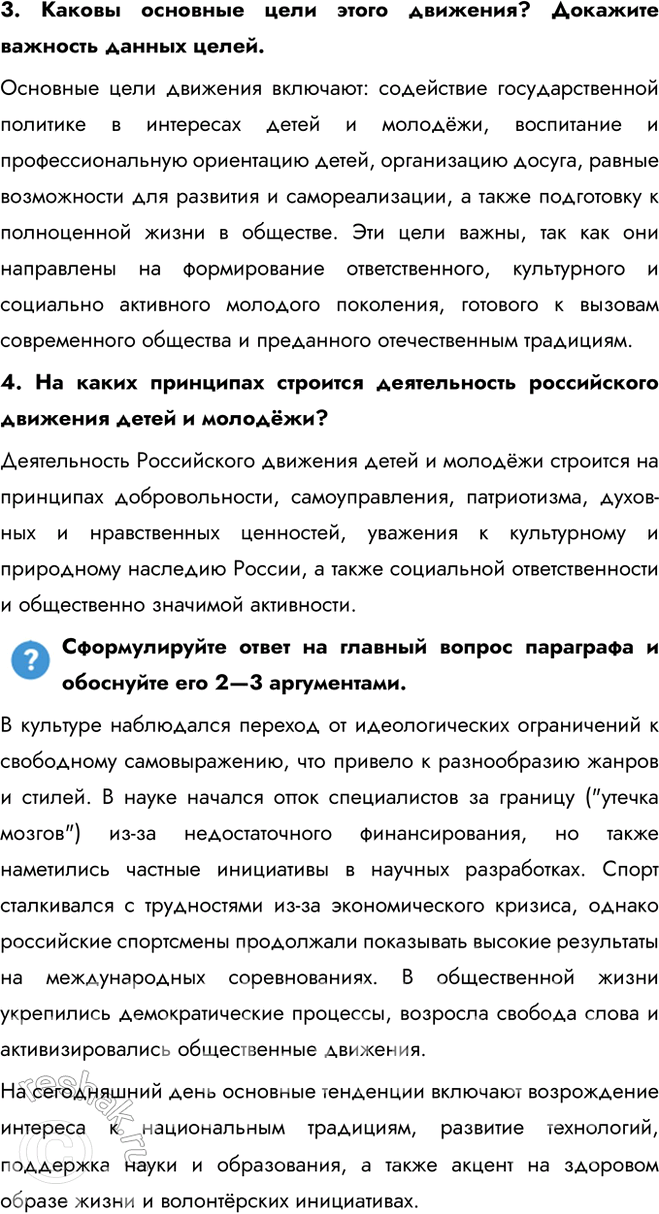 3. Каковы основные цели этого движения? Докажите важность данных целей.

Основные цели движения включают: содействие государственной политике в интересах детей и молодёжи, воспитание и профессиональную ориентацию детей, организацию досуга, равные возможности для развития и самореализации, а также подготовку к полноценной жизни в обществе. Эти цели важны, так как они направлены на формирование ответственного, культурного и социально активного молодого поколения, готового к вызовам современного общества и преданного отечественным традициям.

4. На каких принципах строится деятельность российского движения детей и молодёжи?

Деятельность Российского движения детей и молодёжи строится на принципах добровольности, самоуправления, патриотизма, духовных и нравственных ценностей, уважения к культурному и природному наследию России, а также социальной ответственности и общественно значимой активности.

?

Сформулируйте ответ на главный вопрос параграфа и обоснуйте его 2—3 аргументами.

В культуре наблюдался переход от идеологических ограничений к свободному самовыражению, что привело к разнообразию жанров и стилей. В науке начался отток специалистов за границу ("утечка мозгов") из-за недостаточного финансирования, но также наметились частные инициативы в научных разработках. Спорт сталкивался с трудностями из-за экономического кризиса, однако российские спортсмены продолжали показывать высокие результаты на международных соревнованиях. В общественной жизни укрепились демократические процессы, возросла свобода слова и активизировались общественные движения.

На сегодняшний день основные тенденции включают возрождение интереса к национальным традициям, развитие технологий, поддержка науки и образования, а также акцент на здоровом образе жизни и волонтёрских инициативах.

reshak.ru